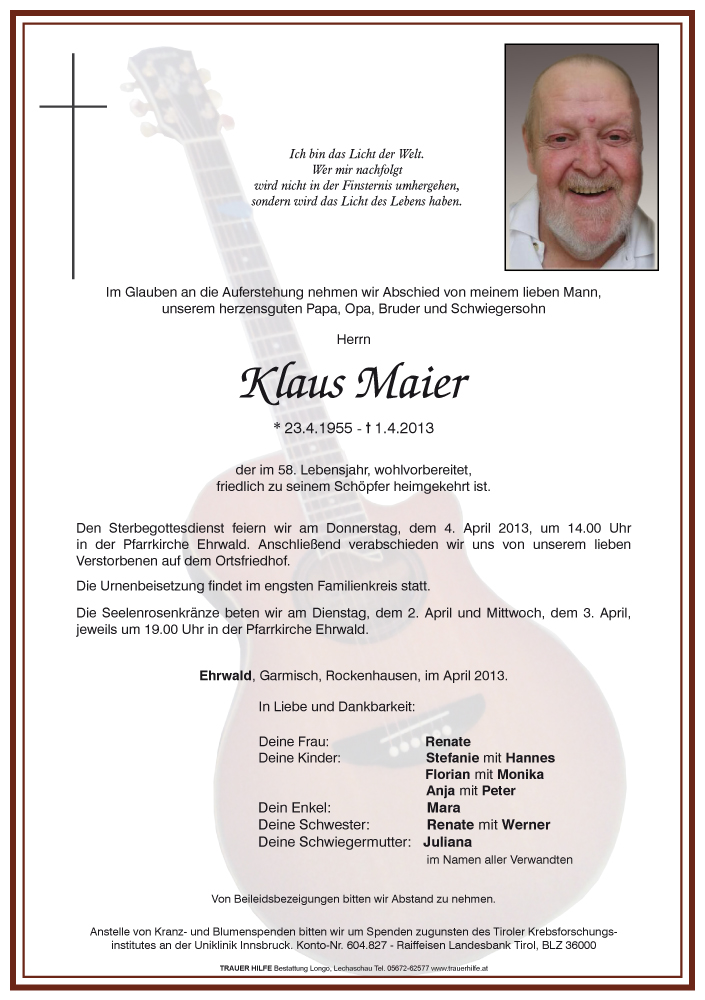 Ich bin das Licht der Welt.
Wer mir nachfolgt
wird nicht in der Finsternis umhergehen,
sondern wird das Licht des Lebens haben.

Im Glauben an die Auferstehung nehmen wir Abschied von meinem lieben Mann, unserem herzensguten Papa, Opa, Bruder und Schwiegersohn

Herrn

Klaus Maier

* 23.4.1955 - † 1.4.2013

der im 58. Lebensjahr, wohlvorbereitet, friedlich zu seinem Schöpfer heimgekehrt ist.

Den Sterbegottesdienst feiern wir am Donnerstag, dem 4. April 2013, um 14.00 Uhr in der Pfarrkirche Ehrwald. Anschließend verabschieden wir uns von unserem lieben Verstorbenen auf dem Ortsfriedhof.

Die Urnenbeisetzung findet im engsten Familienkreis statt.

Die Seelenrosenkränze beten wir am Dienstag, dem 2. April und Mittwoch, dem 3. April, jeweils um 19.00 Uhr in der Pfarrkirche Ehrwald.

Ehrwald, Garmisch, Rockenhausen, im April 2013.

In Liebe und Dankbarkeit:

Deine Frau: Renate
Deine Kinder: Stefanie mit Hannes
Florian mit Monika
Anja mit Peter
Dein Enkel: Mara
Deine Schwester: Renate mit Werner
Deine Schwiegermutter: Juliana
im Namen aller Verwandten

Von Beileidsbezeigungen bitten wir Abstand zu nehmen.

Anstelle von Kranz- und Blumenspenden bitten wir um Spenden zugunsten des Tiroler Krebsforschungsinstitutes an der Uniklinik Innsbruck. Konto-Nr. 604.827 - Raiffeisen Landesbank Tirol, BLZ 36000

TRAUER HILFE Bestattung Longo, Lechaschau Tel. 05672-62577 www.trauerhilfe.at